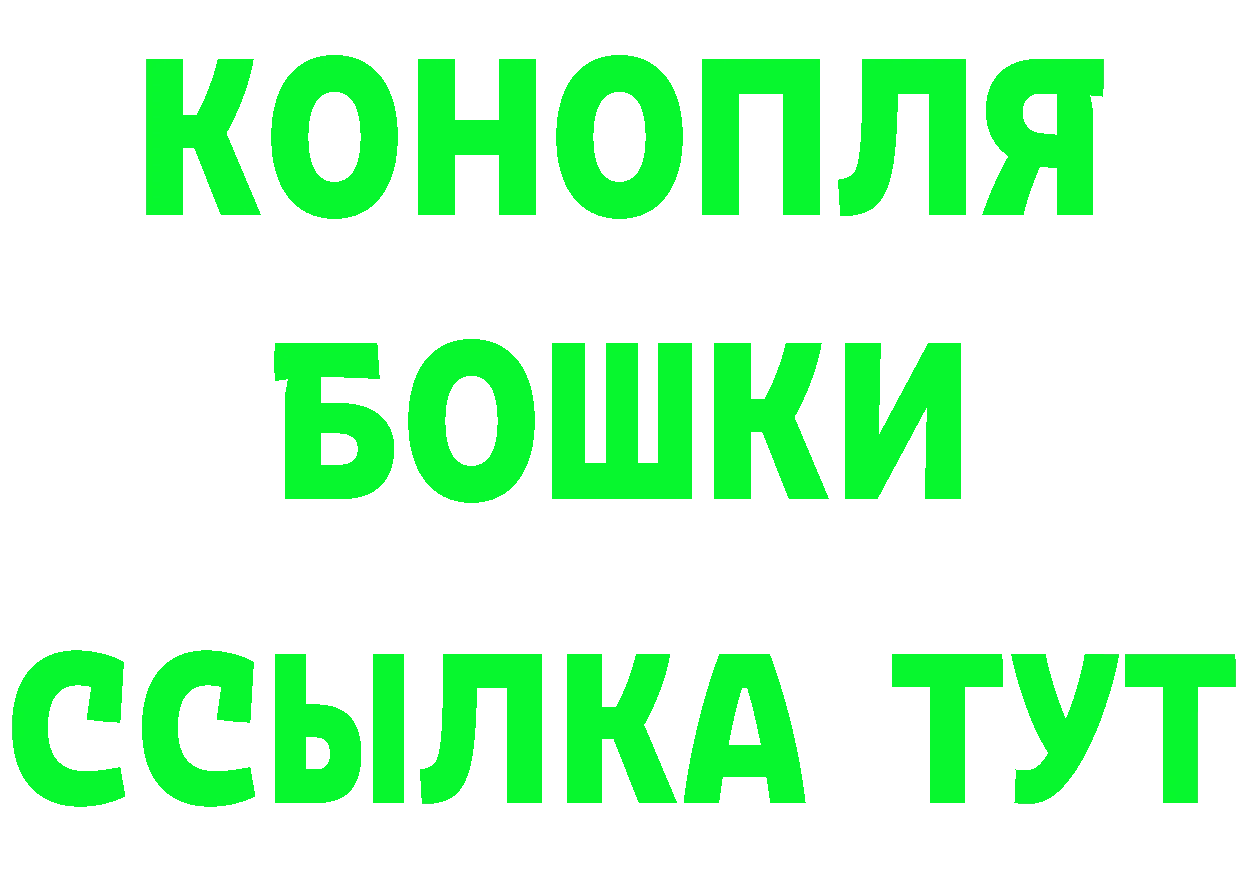 КОНОПЛЯ
БОШКИ
ССЫЛКА ТУТ